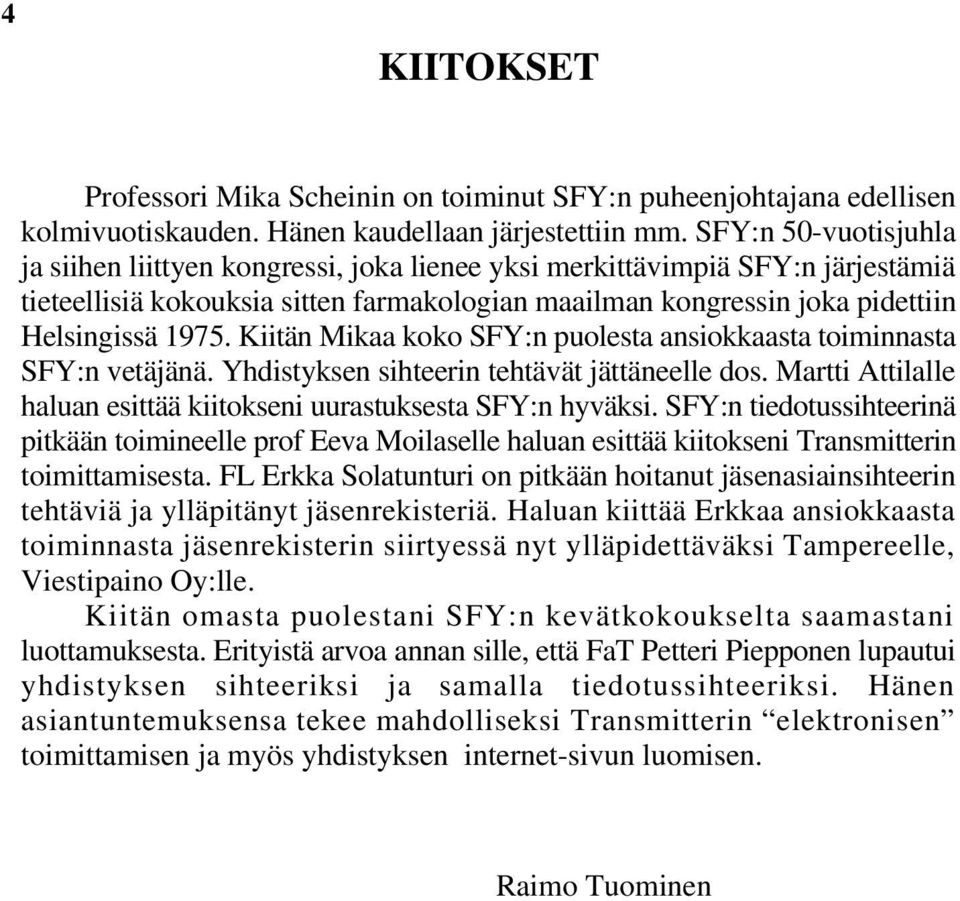 4

KIITOKSET

Professori Mika Scheinin on toiminut SFY:n puheenjohtajana edellisen kolmivuotiskauden. Hänen kaudellaan järjestettiin mm. SFY:n 50-vuotisjuhla ja siihen liittyen kongressi, joka lienee yksi merkittävimpiä SFY:n järjestämiä tieteellisiä kokouksia sitten farmakologian maailman kongressin joka pidettiin Helsingissä 1975. Kiitän Mikaa koko SFY:n puolesta ansiokkaasta toiminnasta SFY:n vetäjänä. Yhdistyksen sihteerin tehtävät jättäneelle dos. Martti Attilalle haluan esittää kiitokseni uurastuksesta SFY:n hyväksi. SFY:n tiedotussihteerinä pitkään toimineelle prof Eeva Moilaselle haluan esittää kiitokseni Transmitterin toimittamisesta. FL Erkka Solatunturi on pitkään hoitanut jäsenasiainsihteerin tehtäviä ja ylläpitänyt jäsenrekisteriä. Haluan kiittää Erkkaa ansiokkaasta toiminnasta jäsenrekisterin siirtyessä nyt ylläpidettäväksi Tampereelle, Viestipaino Oy:lle.

Kiitän omasta puolestani SFY:n kevätkokoukselta saamastani luottamuksesta. Erityistä arvoa annan sille, että FaT Petteri Piepponen lupautui yhdistyksen sihteeriksi ja samalla tiedotussihteeriksi. Hänen asiantuntemuksensa tekee mahdolliseksi Transmitterin “elektronisen” toimittamisen ja myös yhdistyksen internet-sivun luomisen.

Raimo Tuominen